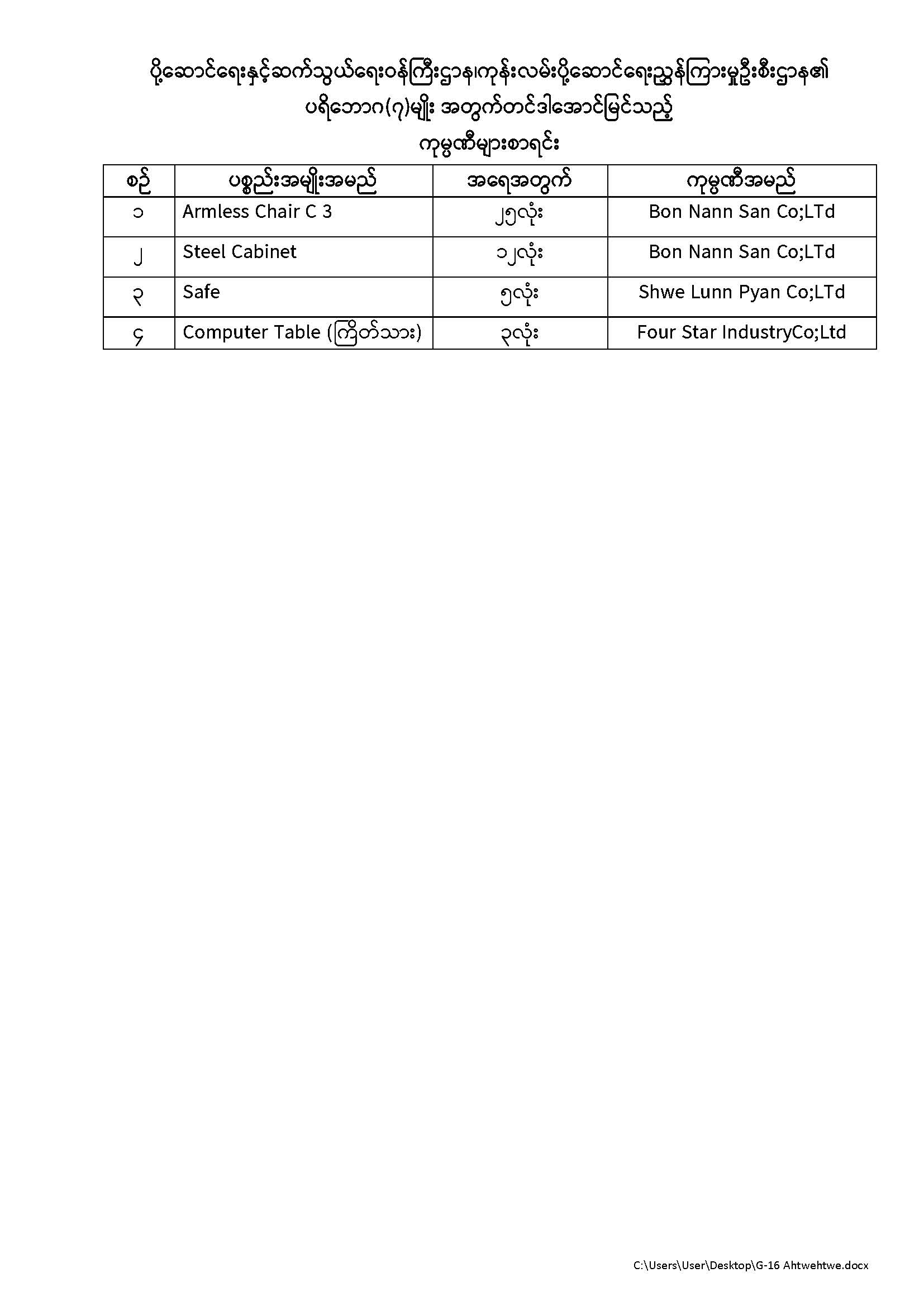 ပို့ဆောင်ရေးနှင့်ဆက်သွယ်ရေးဝန်ကြီးဌာန၊ကုန်းလမ်းပို့ဆောင်ရေးညွှန်ကြားမှုဦးစီးဌာန၏
ပရိဘောဂ(၇)မျိုး အတွက်တင်ဒါအောင်မြင်သည့်
ကုမ္ပဏီများစာရင်း

| စဉ် | ပစ္စည်းအမျိုးအမည် | အရေအတွက် | ကုမ္ပဏီအမည် |
|---|---|---|---|
| ၁ | Armless Chair C 3 | ၂၅လုံး | Bon Nann San Co;LTd |
| ၂ | Steel Cabinet | ၁၂လုံး | Bon Nann San Co;LTd |
| ၃ | Safe | ၅လုံး | Shwe Lunn Pyan Co;LTd |
| ၄ | Computer Table (ကြိတ်သား) | ၃လုံး | Four Star IndustryCo;Ltd |

C:\Users\User\Desktop\G-16 Ahtwehtwe.docx